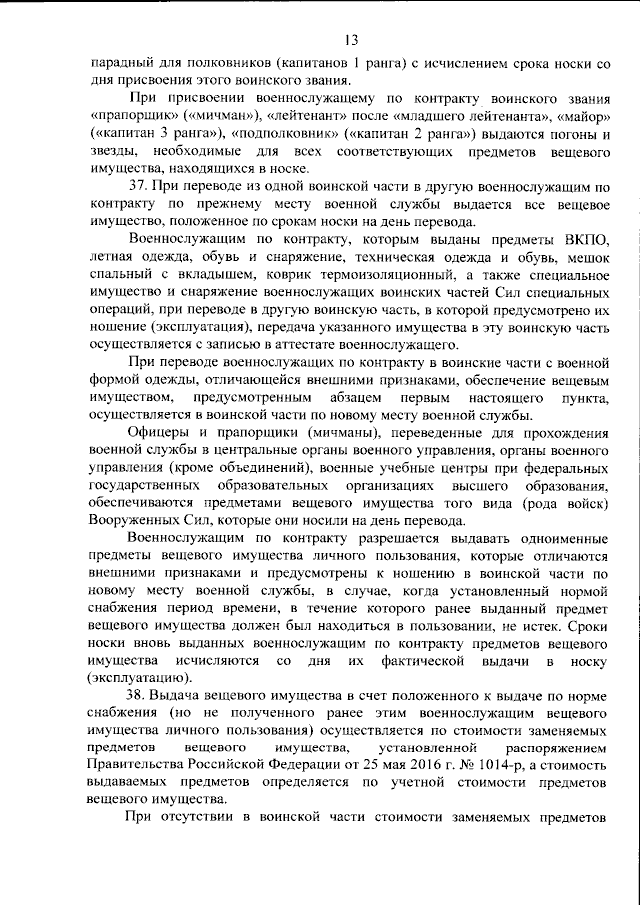 13

парадный для полковников (капитанов 1 ранга) с исчислением срока носки со дня присвоения этого воинского звания.

При присвоении военнослужащему по контракту воинского звания «прапорщик» («мичман»), «лейтенант» после «младшего лейтенанта», «майор» («капитан 3 ранга»), «подполковник» («капитан 2 ранга») выдаются погоны и звезды, необходимые для всех соответствующих предметов вещевого имущества, находящихся в носке.

37. При переводе из одной воинской части в другую военнослужащим по контракту по прежнему месту военной службы выдается все вещевое имущество, положенное по срокам носки на день перевода.

Военнослужащим по контракту, которым выданы предметы ВКПО, летная одежда, обувь и снаряжение, техническая одежда и обувь, мешок спальный с вкладышем, коврик термоизоляционный, а также специальное имущество и снаряжение военнослужащих воинских частей Сил специальных операций, при переводе в другую воинскую часть, в которой предусмотрено их ношение (эксплуатация), передача указанного имущества в эту воинскую часть осуществляется с записью в аттестате военнослужащего.

При переводе военнослужащих по контракту в воинские части с военной формой одежды, отличающейся внешними признаками, обеспечение вещевым имуществом, предусмотренным абзацем первым настоящего пункта, осуществляется в воинской части по новому месту военной службы.

Офицеры и прапорщики (мичманы), переведенные для прохождения военной службы в центральные органы военного управления, органы военного управления (кроме объединений), военные учебные центры при федеральных государственных образовательных организациях высшего образования, обеспечиваются предметами вещевого имущества того вида (рода войск) Вооруженных Сил, которые они носили на день перевода.

Военнослужащим по контракту разрешается выдавать одноименные предметы вещевого имущества личного пользования, которые отличаются внешними признаками и предусмотрены к ношению в воинской части по новому месту военной службы, в случае, когда установленный нормой снабжения период времени, в течение которого ранее выданный предмет вещевого имущества должен был находиться в пользовании, не истек. Сроки носки вновь выданных военнослужащим по контракту предметов вещевого имущества исчисляются со дня их фактической выдачи в носку (эксплуатацию).

38. Выдача вещевого имущества в счет положенного к выдаче по норме снабжения (но не полученного ранее этим военнослужащим вещевого имущества личного пользования) осуществляется по стоимости заменяемых предметов вещевого имущества, установленной распоряжением Правительства Российской Федерации от 25 мая 2016 г. № 1014-р, а стоимость выдаваемых предметов определяется по учетной стоимости предметов вещевого имущества.

При отсутствии в воинской части стоимости заменяемых предметов